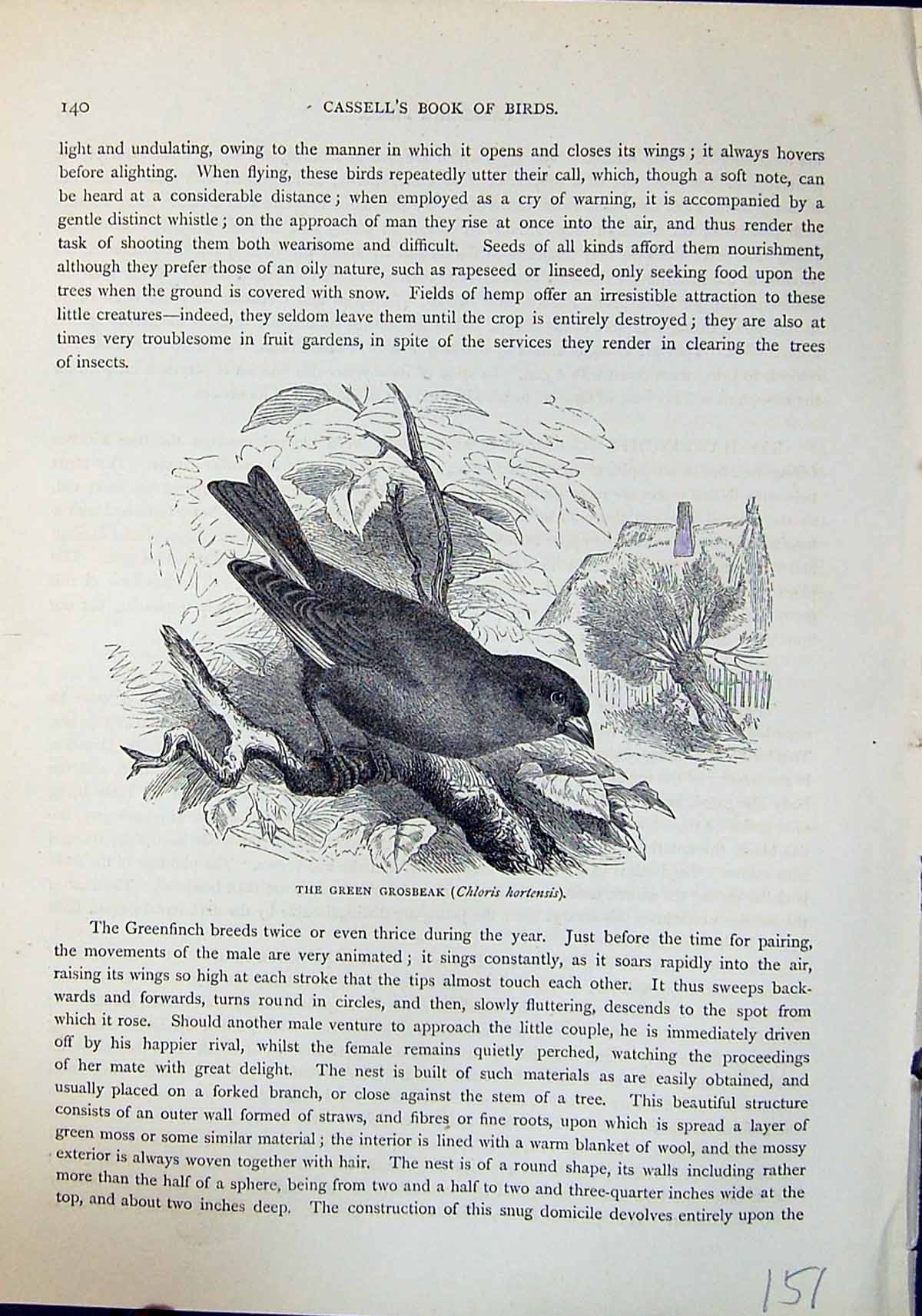 140 CASSELL'S BOOK OF BIRDS.

light and undulating, owing to the manner in which it opens and closes its wings; it always hovers before alighting. When flying, these birds repeatedly utter their call, which, though a soft note, can be heard at a considerable distance; when employed as a cry of warning, it is accompanied by a gentle distinct whistle; on the approach of man they rise at once into the air, and thus render the task of shooting them both wearisome and difficult. Seeds of all kinds afford them nourishment, although they prefer those of an oily nature, such as rapeseed or linseed, only seeking food upon the trees when the ground is covered with snow. Fields of hemp offer an irresistible attraction to these little creatures—indeed, they seldom leave them until the crop is entirely destroyed; they are also at times very troublesome in fruit gardens, in spite of the services they render in clearing the trees of insects.

THE GREEN GROSBEAK (Chloris hortensis).

The Greenfinch breeds twice or even thrice during the year. Just before the time for pairing, the movements of the male are very animated; it sings constantly, as it soars rapidly into the air, raising its wings so high at each stroke that the tips almost touch each other. It thus sweeps backwards and forwards, turns round in circles, and then, slowly fluttering, descends to the spot from which it rose. Should another male venture to approach the little couple, he is immediately driven off by his happier rival, whilst the female remains quietly perched, watching the proceedings of her mate with great delight. The nest is built of such materials as are easily obtained, and usually placed on a forked branch, or close against the stem of a tree. This beautiful structure consists of an outer wall formed of straws, and fibres or fine roots, upon which is spread a layer of green moss or some similar material; the interior is lined with a warm blanket of wool, and the mossy exterior is always woven together with hair. The nest is of a round shape, its walls including rather more than the half of a sphere, being from two and a half to two and three-quarter inches wide at the top, and about two inches deep. The construction of this snug domicile devolves entirely upon the

151